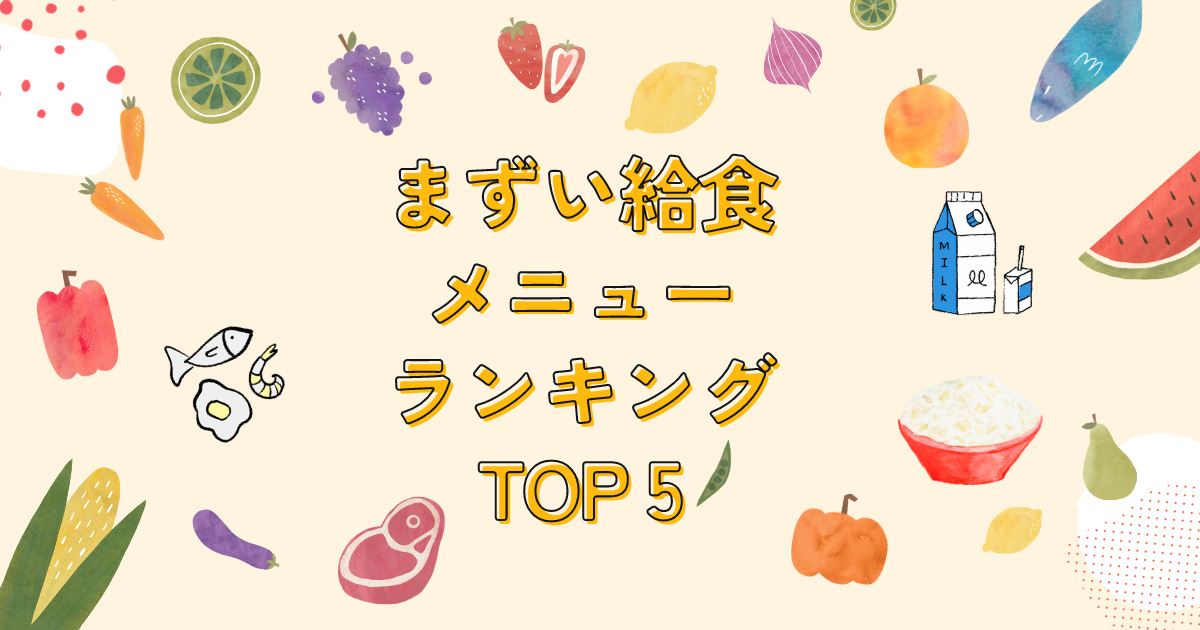 まずい給食
メニュー
ランキング
TOP 5

MILK